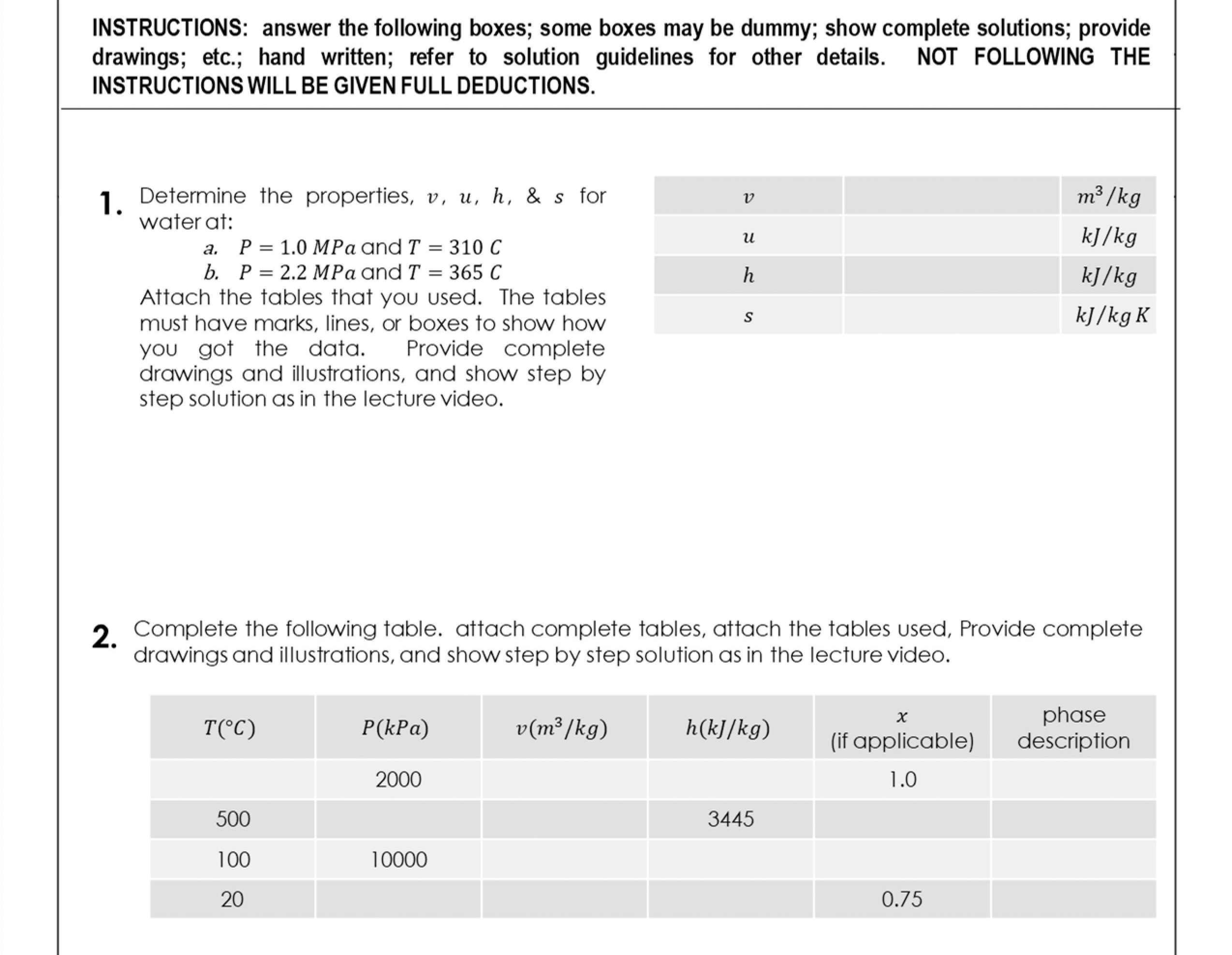 INSTRUCTIONS: answer the following boxes; some boxes may be dummy; show complete solutions; provide drawings; etc.; hand written; refer to solution guidelines for other details. NOT FOLLOWING THE INSTRUCTIONS WILL BE GIVEN FULL DEDUCTIONS.

1. Determine the properties, $v$, $u$, $h$, & $s$ for water at:
a. $P = 1.0\ MPa$ and $T = 310\ C$
b. $P = 2.2\ MPa$ and $T = 365\ C$
Attach the tables that you used. The tables must have marks, lines, or boxes to show how you got the data. Provide complete drawings and illustrations, and show step by step solution as in the lecture video.

| $v$ | | $m^3/kg$ |
|---|---|---|
| $u$ | | $kJ/kg$ |
| $h$ | | $kJ/kg$ |
| $s$ | | $kJ/kg\ K$ |

2. Complete the following table. attach complete tables, attach the tables used, Provide complete drawings and illustrations, and show step by step solution as in the lecture video.

| $T(°C)$ | $P(kPa)$ | $v(m^3/kg)$ | $h(kJ/kg)$ | $x$ (if applicable) | phase description |
|---|---|---|---|---|---|
| | 2000 | | | 1.0 | |
| 500 | | | 3445 | | |
| 100 | 10000 | | | | |
| 20 | | | | 0.75 | |